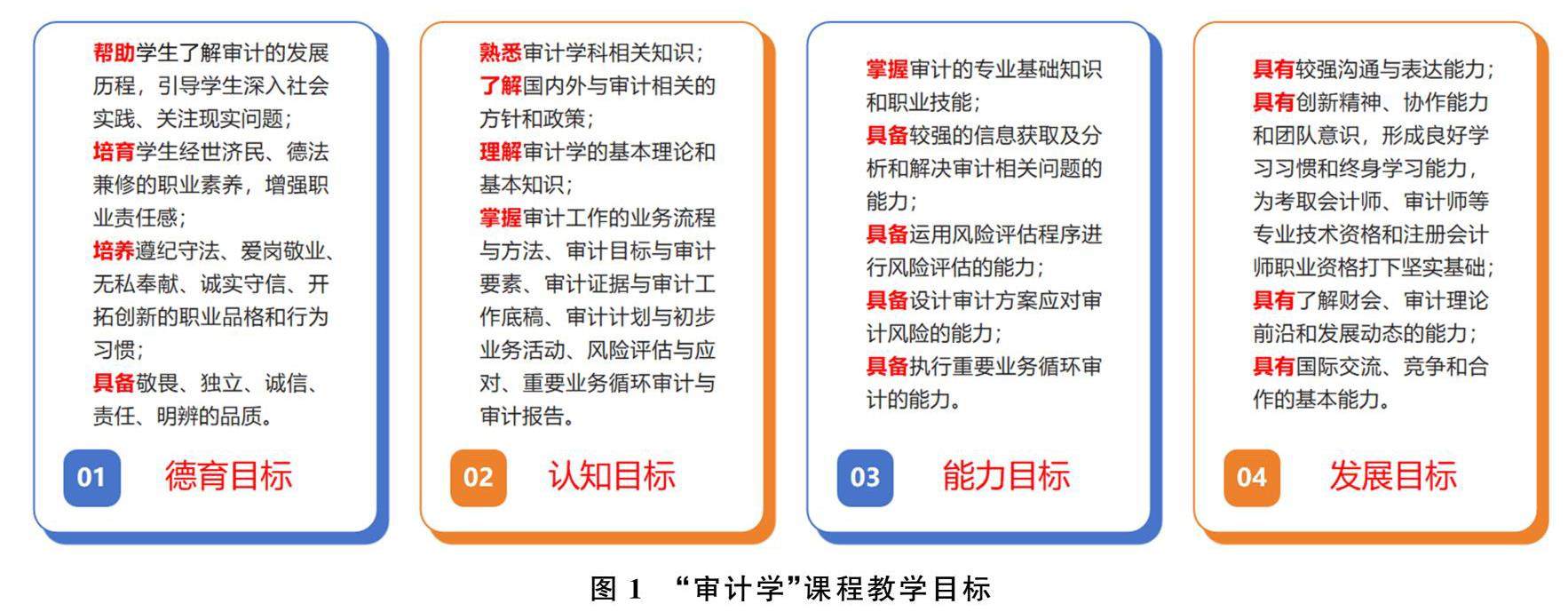 帮助学生了解审计的发展历程，引导学生深入社会实践、关注现实问题；
培育学生经世济民、德法兼修的职业素养，增强职业责任感；
培养遵纪守法、爱岗敬业、无私奉献、诚实守信、开拓创新的职业品格和行为习惯；
具备敬畏、独立、诚信、责任、明辨的品质。

01 德育目标

熟悉审计学科相关知识；
了解国内外与审计相关的方针和政策；
理解审计学的基本理论和基本知识；
掌握审计工作的业务流程与方法、审计目标与审计要素、审计证据与审计工作底稿、审计计划与初步业务活动、风险评估与应对、重要业务循环审计与审计报告。

02 认知目标

掌握审计的专业基础知识和职业技能；
具备较强的信息获取及分析和解决审计相关问题的能力；
具备运用风险评估程序进行风险评估的能力；
具备设计审计方案应对审计风险的能力；
具备执行重要业务循环审计的能力。

03 能力目标

具有较强沟通与表达能力；
具有创新精神、协作能力和团队意识，形成良好学习习惯和终身学习能力，为考取会计师、审计师等专业技术资格和注册会计师职业资格打下坚实基础；
具有了解财会、审计理论前沿和发展动态的能力；
具有国际交流、竞争和合作的基本能力。

04 发展目标

图 1 “审计学”课程教学目标